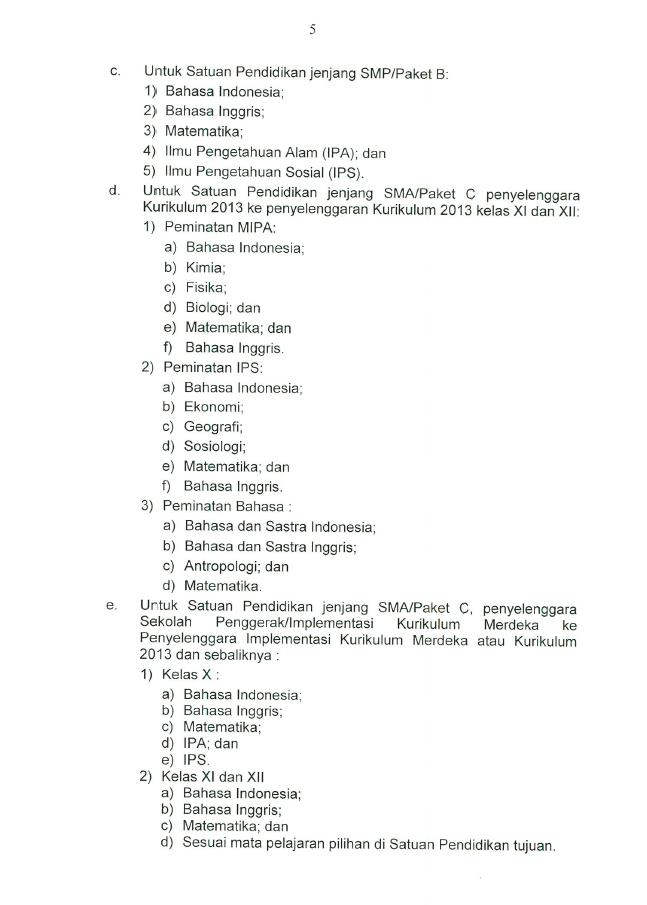 5

c. Untuk Satuan Pendidikan jenjang SMP/Paket B:
1) Bahasa Indonesia;
2) Bahasa Inggris;
3) Matematika;
4) Ilmu Pengetahuan Alam (IPA); dan
5) Ilmu Pengetahuan Sosial (IPS).

d. Untuk Satuan Pendidikan jenjang SMA/Paket C penyelenggara Kurikulum 2013 ke penyelenggaran Kurikulum 2013 kelas XI dan XII:
1) Peminatan MIPA:
a) Bahasa Indonesia;
b) Kimia;
c) Fisika;
d) Biologi; dan
e) Matematika; dan
f) Bahasa Inggris.
2) Peminatan IPS:
a) Bahasa Indonesia;
b) Ekonomi;
c) Geografi;
d) Sosiologi;
e) Matematika; dan
f) Bahasa Inggris.
3) Peminatan Bahasa :
a) Bahasa dan Sastra Indonesia;
b) Bahasa dan Sastra Inggris;
c) Antropologi; dan
d) Matematika.

e. Untuk Satuan Pendidikan jenjang SMA/Paket C, penyelenggara Sekolah Penggerak/Implementasi Kurikulum Merdeka ke Penyelenggara Implementasi Kurikulum Merdeka atau Kurikulum 2013 dan sebaliknya :
1) Kelas X :
a) Bahasa Indonesia;
b) Bahasa Inggris;
c) Matematika;
d) IPA; dan
e) IPS.
2) Kelas XI dan XII
a) Bahasa Indonesia;
b) Bahasa Inggris;
c) Matematika; dan
d) Sesuai mata pelajaran pilihan di Satuan Pendidikan tujuan.